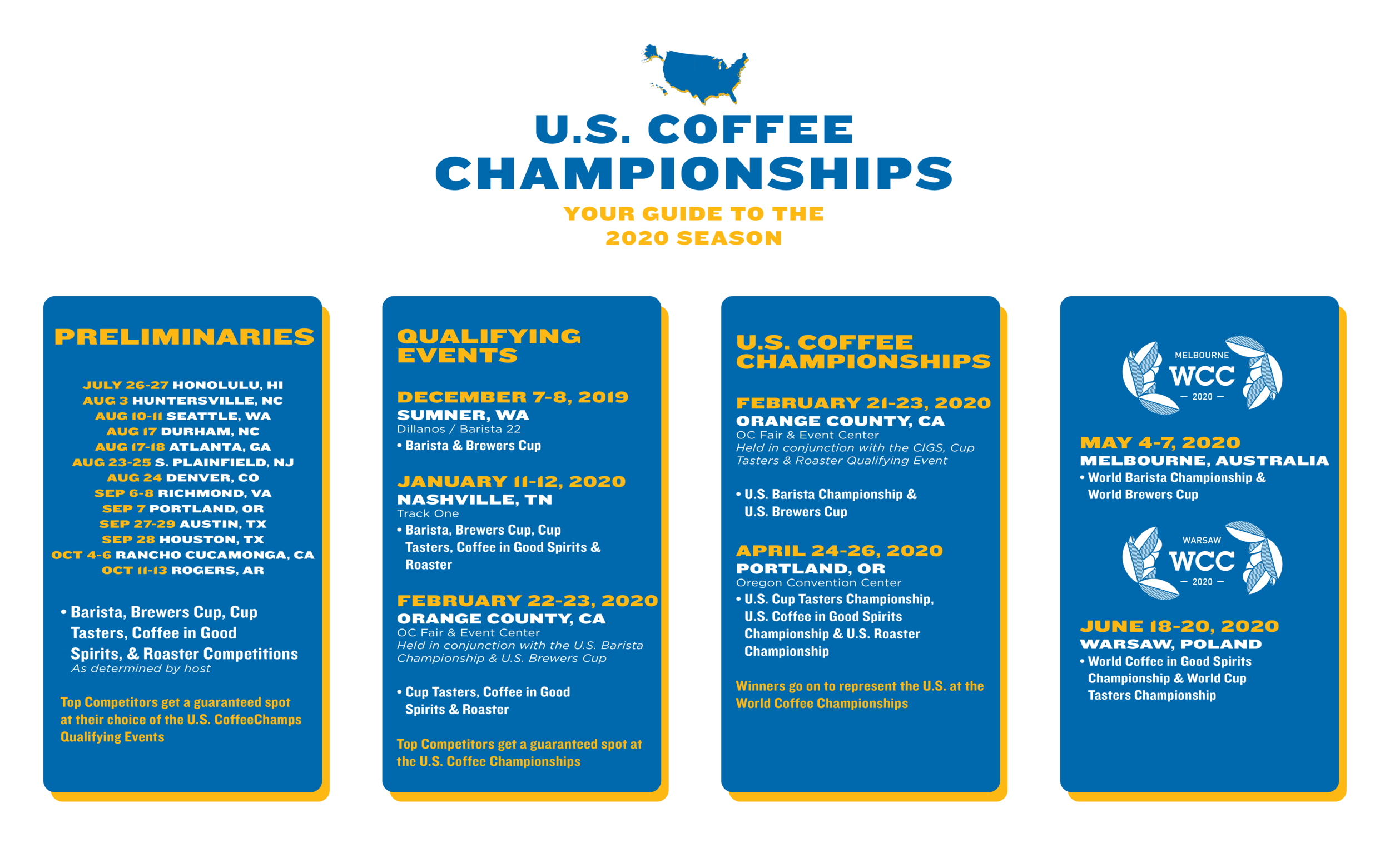 U.S. COFFEE CHAMPIONSHIPS

YOUR GUIDE TO THE 2020 SEASON

PRELIMINARIES

JULY 26-27 HONOLULU, HI
AUG 3 HUNTERSVILLE, NC
AUG 10-11 SEATTLE, WA
AUG 17 DURHAM, NC
AUG 17-18 ATLANTA, GA
AUG 23-25 S. PLAINFIELD, NJ
AUG 24 DENVER, CO
SEP 6-8 RICHMOND, VA
SEP 7 PORTLAND, OR
SEP 27-29 AUSTIN, TX
SEP 28 HOUSTON, TX
OCT 4-6 RANCHO CUCAMONGA, CA
OCT 11-13 ROGERS, AR

• Barista, Brewers Cup, Cup Tasters, Coffee in Good Spirits, & Roaster Competitions
As determined by host

Top Competitors get a guaranteed spot at their choice of the U.S. CoffeeChamps Qualifying Events

QUALIFYING EVENTS

DECEMBER 7-8, 2019
SUMNER, WA
Dillanos / Barista 22
• Barista & Brewers Cup

JANUARY 11-12, 2020
NASHVILLE, TN
Track One
• Barista, Brewers Cup, Cup Tasters, Coffee in Good Spirits & Roaster

FEBRUARY 22-23, 2020
ORANGE COUNTY, CA
OC Fair & Event Center
Held in conjunction with the U.S. Barista Championship & U.S. Brewers Cup

• Cup Tasters, Coffee in Good Spirits & Roaster

Top Competitors get a guaranteed spot at the U.S. Coffee Championships

U.S. COFFEE CHAMPIONSHIPS

FEBRUARY 21-23, 2020
ORANGE COUNTY, CA
OC Fair & Event Center
Held in conjunction with the CIGS, Cup Tasters & Roaster Qualifying Event

• U.S. Barista Championship & U.S. Brewers Cup

APRIL 24-26, 2020
PORTLAND, OR
Oregon Convention Center
• U.S. Cup Tasters Championship, U.S. Coffee in Good Spirits Championship & U.S. Roaster Championship

Winners go on to represent the U.S. at the World Coffee Championships

MELBOURNE WCC — 2020 —

MAY 4-7, 2020
MELBOURNE, AUSTRALIA
• World Barista Championship & World Brewers Cup

WARSAW WCC — 2020 —

JUNE 18-20, 2020
WARSAW, POLAND
• World Coffee in Good Spirits Championship & World Cup Tasters Championship